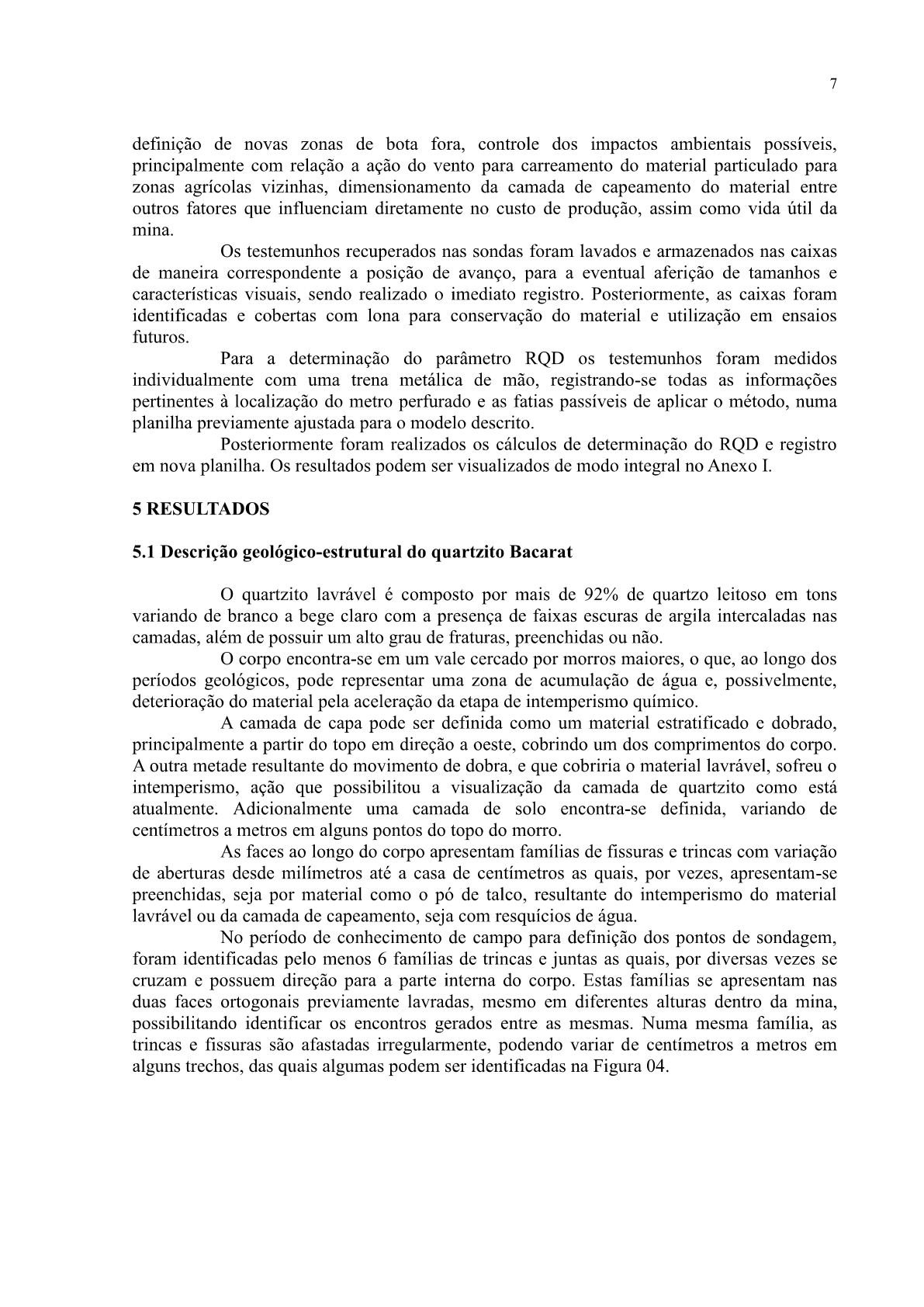 7

definição de novas zonas de bota fora, controle dos impactos ambientais possíveis, principalmente com relação a ação do vento para carreamento do material particulado para zonas agrícolas vizinhas, dimensionamento da camada de capeamento do material entre outros fatores que influenciam diretamente no custo de produção, assim como vida útil da mina.

Os testemunhos recuperados nas sondas foram lavados e armazenados nas caixas de maneira correspondente a posição de avanço, para a eventual aferição de tamanhos e características visuais, sendo realizado o imediato registro. Posteriormente, as caixas foram identificadas e cobertas com lona para conservação do material e utilização em ensaios futuros.

Para a determinação do parâmetro RQD os testemunhos foram medidos individualmente com uma trena metálica de mão, registrando-se todas as informações pertinentes à localização do metro perfurado e as fatias passíveis de aplicar o método, numa planilha previamente ajustada para o modelo descrito.

Posteriormente foram realizados os cálculos de determinação do RQD e registro em nova planilha. Os resultados podem ser visualizados de modo integral no Anexo I.

5 RESULTADOS

5.1 Descrição geológico-estrutural do quartzito Bacarat

O quartzito lavrável é composto por mais de 92% de quartzo leitoso em tons variando de branco a bege claro com a presença de faixas escuras de argila intercaladas nas camadas, além de possuir um alto grau de fraturas, preenchidas ou não.

O corpo encontra-se em um vale cercado por morros maiores, o que, ao longo dos períodos geológicos, pode representar uma zona de acumulação de água e, possivelmente, deterioração do material pela aceleração da etapa de intemperismo químico.

A camada de capa pode ser definida como um material estratificado e dobrado, principalmente a partir do topo em direção a oeste, cobrindo um dos comprimentos do corpo. A outra metade resultante do movimento de dobra, e que cobriria o material lavrável, sofreu o intemperismo, ação que possibilitou a visualização da camada de quartzito como está atualmente. Adicionalmente uma camada de solo encontra-se definida, variando de centímetros a metros em alguns pontos do topo do morro.

As faces ao longo do corpo apresentam famílias de fissuras e trincas com variação de aberturas desde milímetros até a casa de centímetros as quais, por vezes, apresentam-se preenchidas, seja por material como o pó de talco, resultante do intemperismo do material lavrável ou da camada de capeamento, seja com resquícios de água.

No período de conhecimento de campo para definição dos pontos de sondagem, foram identificadas pelo menos 6 famílias de trincas e juntas as quais, por diversas vezes se cruzam e possuem direção para a parte interna do corpo. Estas famílias se apresentam nas duas faces ortogonais previamente lavradas, mesmo em diferentes alturas dentro da mina, possibilitando identificar os encontros gerados entre as mesmas. Numa mesma família, as trincas e fissuras são afastadas irregularmente, podendo variar de centímetros a metros em alguns trechos, das quais algumas podem ser identificadas na Figura 04.